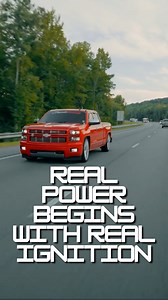 REAL POWER BEGINS WITH REAL IGNITION